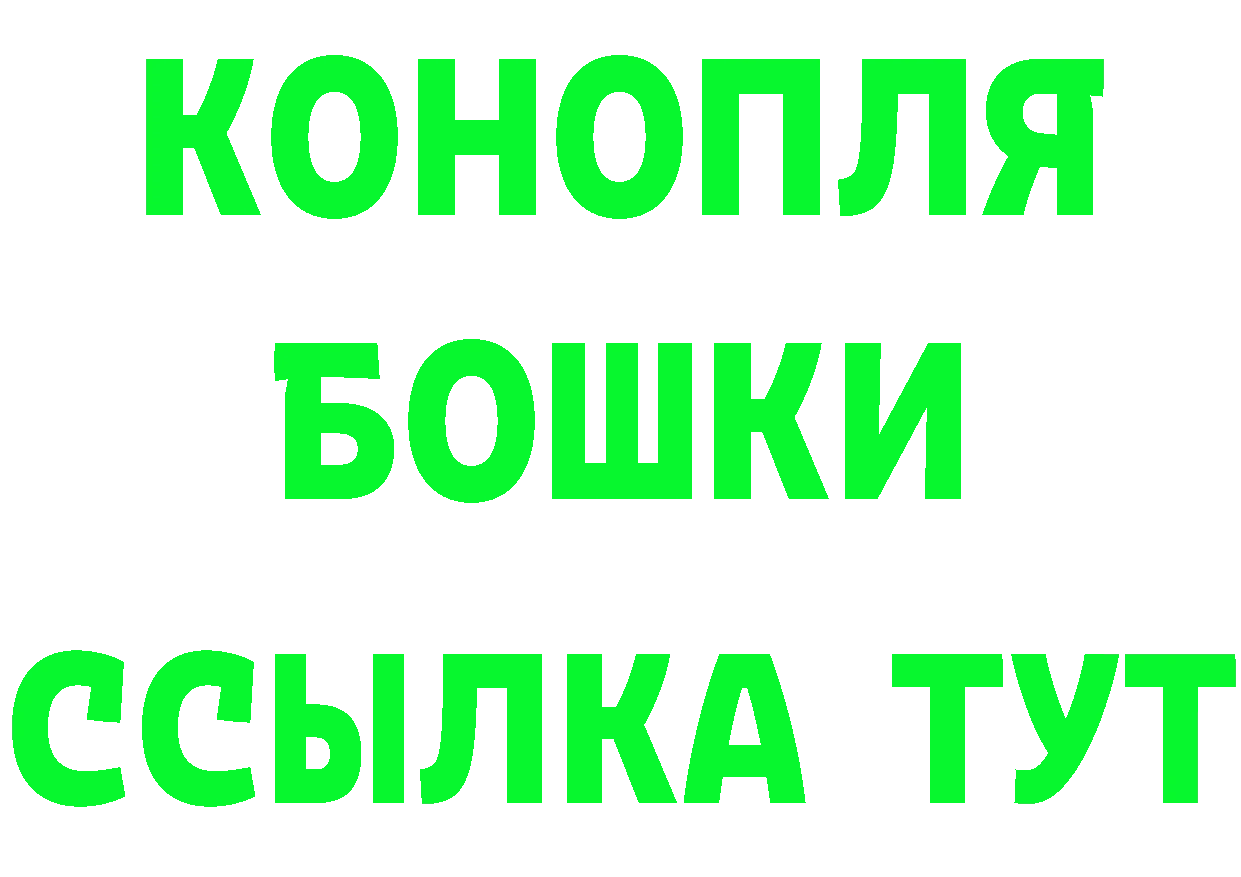 КОНОПЛЯ БОШКИ ССЫЛКА ТУТ